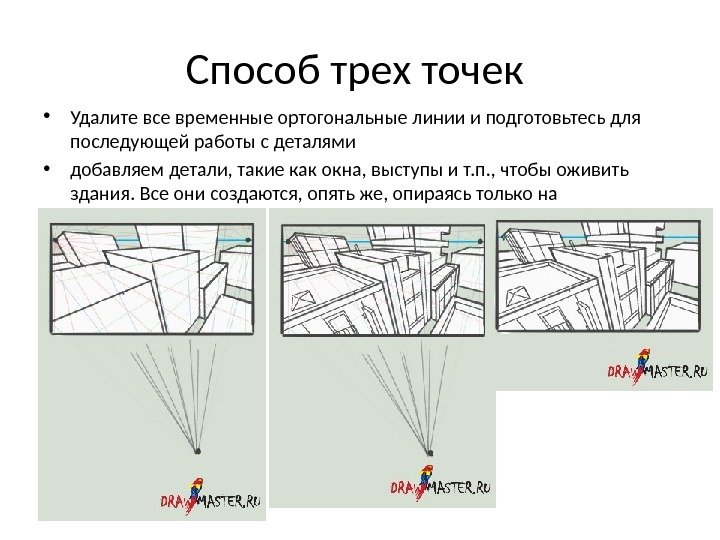 Способ трех точек

• Удалите все временные ортогональные линии и подготовьтесь для последующей работы с деталями

• добавляем детали, такие как окна, выступы и т.п., чтобы оживить здания. Все они создаются, опять же, опираясь только на

DRAWMASTER.RU

DRAWMASTER.RU

DRAWMASTER.RU